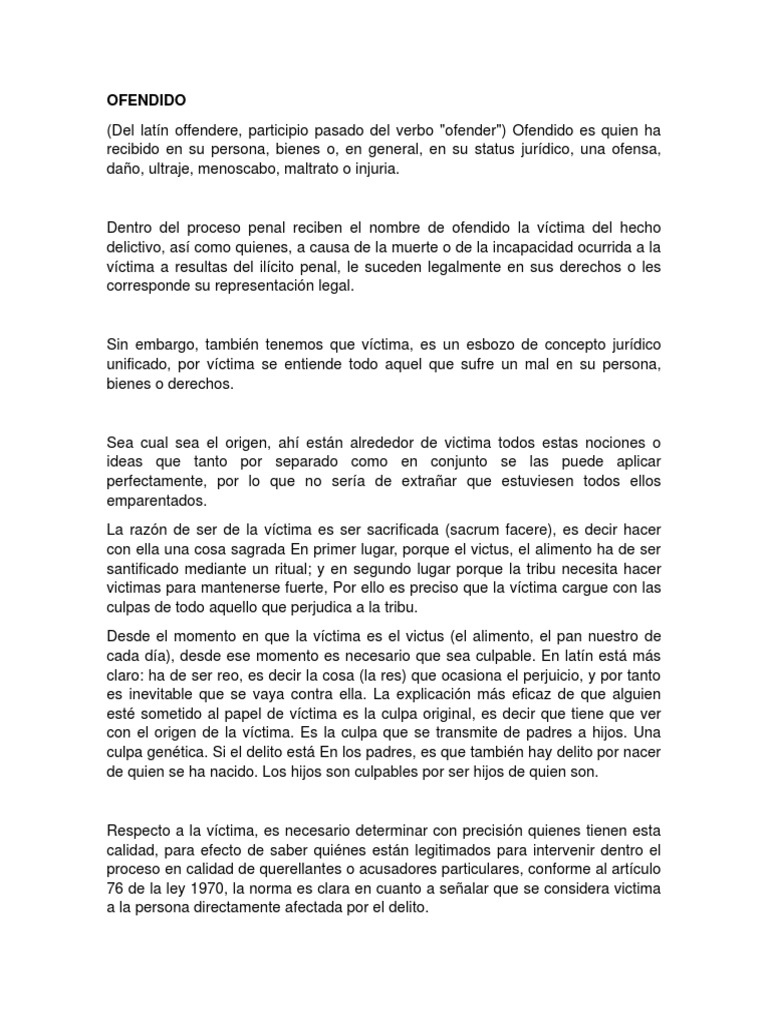 OFENDIDO

(Del latín offendere, participio pasado del verbo "ofender") Ofendido es quien ha recibido en su persona, bienes o, en general, en su status jurídico, una ofensa, daño, ultraje, menoscabo, maltrato o injuria.

Dentro del proceso penal reciben el nombre de ofendido la víctima del hecho delictivo, así como quienes, a causa de la muerte o de la incapacidad ocurrida a la víctima a resultas del ilícito penal, le suceden legalmente en sus derechos o les corresponde su representación legal.

Sin embargo, también tenemos que víctima, es un esbozo de concepto jurídico unificado, por víctima se entiende todo aquel que sufre un mal en su persona, bienes o derechos.

Sea cual sea el origen, ahí están alrededor de victima todos estas nociones o ideas que tanto por separado como en conjunto se las puede aplicar perfectamente, por lo que no sería de extrañar que estuviesen todos ellos emparentados.

La razón de ser de la víctima es ser sacrificada (sacrum facere), es decir hacer con ella una cosa sagrada En primer lugar, porque el victus, el alimento ha de ser santificado mediante un ritual; y en segundo lugar porque la tribu necesita hacer victimas para mantenerse fuerte, Por ello es preciso que la víctima cargue con las culpas de todo aquello que perjudica a la tribu.

Desde el momento en que la víctima es el victus (el alimento, el pan nuestro de cada día), desde ese momento es necesario que sea culpable. En latín está más claro: ha de ser reo, es decir la cosa (la res) que ocasiona el perjuicio, y por tanto es inevitable que se vaya contra ella. La explicación más eficaz de que alguien esté sometido al papel de víctima es la culpa original, es decir que tiene que ver con el origen de la víctima. Es la culpa que se transmite de padres a hijos. Una culpa genética. Si el delito está En los padres, es que también hay delito por nacer de quien se ha nacido. Los hijos son culpables por ser hijos de quien son.

Respecto a la víctima, es necesario determinar con precisión quienes tienen esta calidad, para efecto de saber quiénes están legitimados para intervenir dentro el proceso en calidad de querellantes o acusadores particulares, conforme al artículo 76 de la ley 1970, la norma es clara en cuanto a señalar que se considera victima a la persona directamente afectada por el delito.